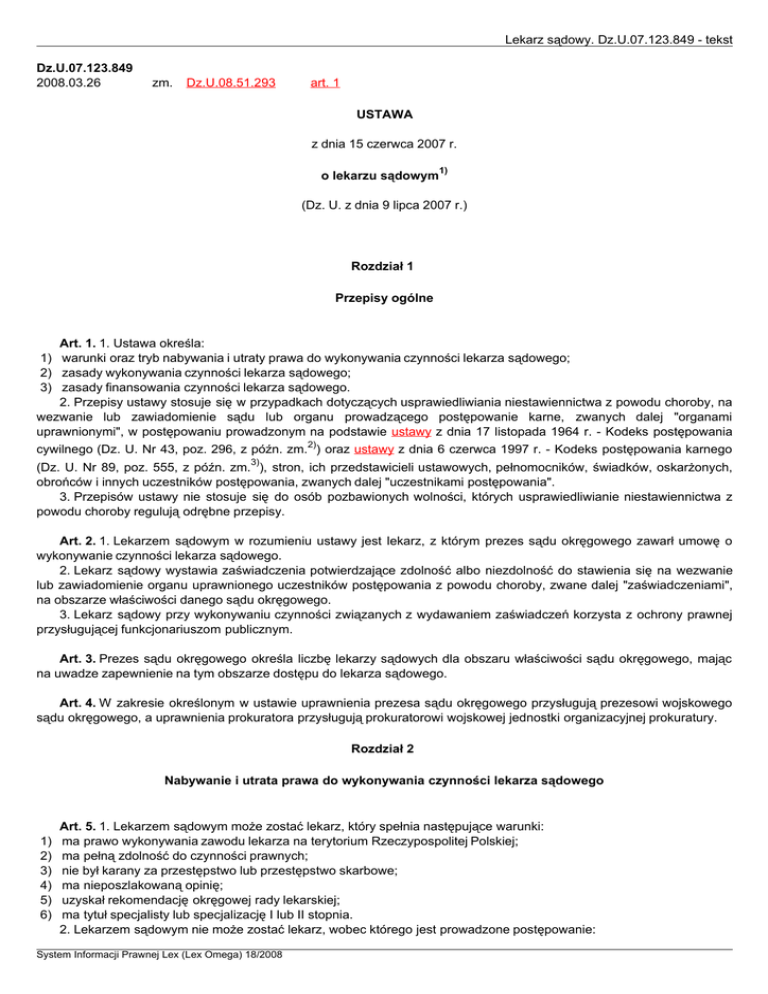 Lekarz sądowy. Dz.U.07.123.849 - tekst

Dz.U.07.123.849
2008.03.26 zm. Dz.U.08.51.293 art. 1

USTAWA

z dnia 15 czerwca 2007 r.

o lekarzu sądowym$^{1)}$

(Dz. U. z dnia 9 lipca 2007 r.)

Rozdział 1

Przepisy ogólne

Art. 1. 1. Ustawa określa:
1) warunki oraz tryb nabywania i utraty prawa do wykonywania czynności lekarza sądowego;
2) zasady wykonywania czynności lekarza sądowego;
3) zasady finansowania czynności lekarza sądowego.
2. Przepisy ustawy stosuje się w przypadkach dotyczących usprawiedliwiania niestawiennictwa z powodu choroby, na wezwanie lub zawiadomienie sądu lub organu prowadzącego postępowanie karne, zwanych dalej "organami uprawnionymi", w postępowaniu prowadzonym na podstawie ustawy z dnia 17 listopada 1964 r. - Kodeks postępowania cywilnego (Dz. U. Nr 43, poz. 296, z późn. zm.$^{2)}$) oraz ustawy z dnia 6 czerwca 1997 r. - Kodeks postępowania karnego (Dz. U. Nr 89, poz. 555, z późn. zm.$^{3)}$), stron, ich przedstawicieli ustawowych, pełnomocników, świadków, oskarżonych, obrońców i innych uczestników postępowania, zwanych dalej "uczestnikami postępowania".
3. Przepisów ustawy nie stosuje się do osób pozbawionych wolności, których usprawiedliwianie niestawiennictwa z powodu choroby regulują odrębne przepisy.

Art. 2. 1. Lekarzem sądowym w rozumieniu ustawy jest lekarz, z którym prezes sądu okręgowego zawarł umowę o wykonywanie czynności lekarza sądowego.
2. Lekarz sądowy wystawia zaświadczenia potwierdzające zdolność albo niezdolność do stawienia się na wezwanie lub zawiadomienie organu uprawnionego uczestników postępowania z powodu choroby, zwane dalej "zaświadczeniami", na obszarze właściwości danego sądu okręgowego.
3. Lekarz sądowy przy wykonywaniu czynności związanych z wydawaniem zaświadczeń korzysta z ochrony prawnej przysługującej funkcjonariuszom publicznym.

Art. 3. Prezes sądu okręgowego określa liczbę lekarzy sądowych dla obszaru właściwości sądu okręgowego, mając na uwadze zapewnienie na tym obszarze dostępu do lekarza sądowego.

Art. 4. W zakresie określonym w ustawie uprawnienia prezesa sądu okręgowego przysługują prezesowi wojskowego sądu okręgowego, a uprawnienia prokuratora przysługują prokuratorowi wojskowej jednostki organizacyjnej prokuratury.

Rozdział 2

Nabywanie i utrata prawa do wykonywania czynności lekarza sądowego

Art. 5. 1. Lekarzem sądowym może zostać lekarz, który spełnia następujące warunki:
1) ma prawo wykonywania zawodu lekarza na terytorium Rzeczypospolitej Polskiej;
2) ma pełną zdolność do czynności prawnych;
3) nie był karany za przestępstwo lub przestępstwo skarbowe;
4) ma nieposzlakowaną opinię;
5) uzyskał rekomendację okręgowej rady lekarskiej;
6) ma tytuł specjalisty lub specjalizację I lub II stopnia.
2. Lekarzem sądowym nie może zostać lekarz, wobec którego jest prowadzone postępowanie:

System Informacji Prawnej Lex (Lex Omega) 18/2008